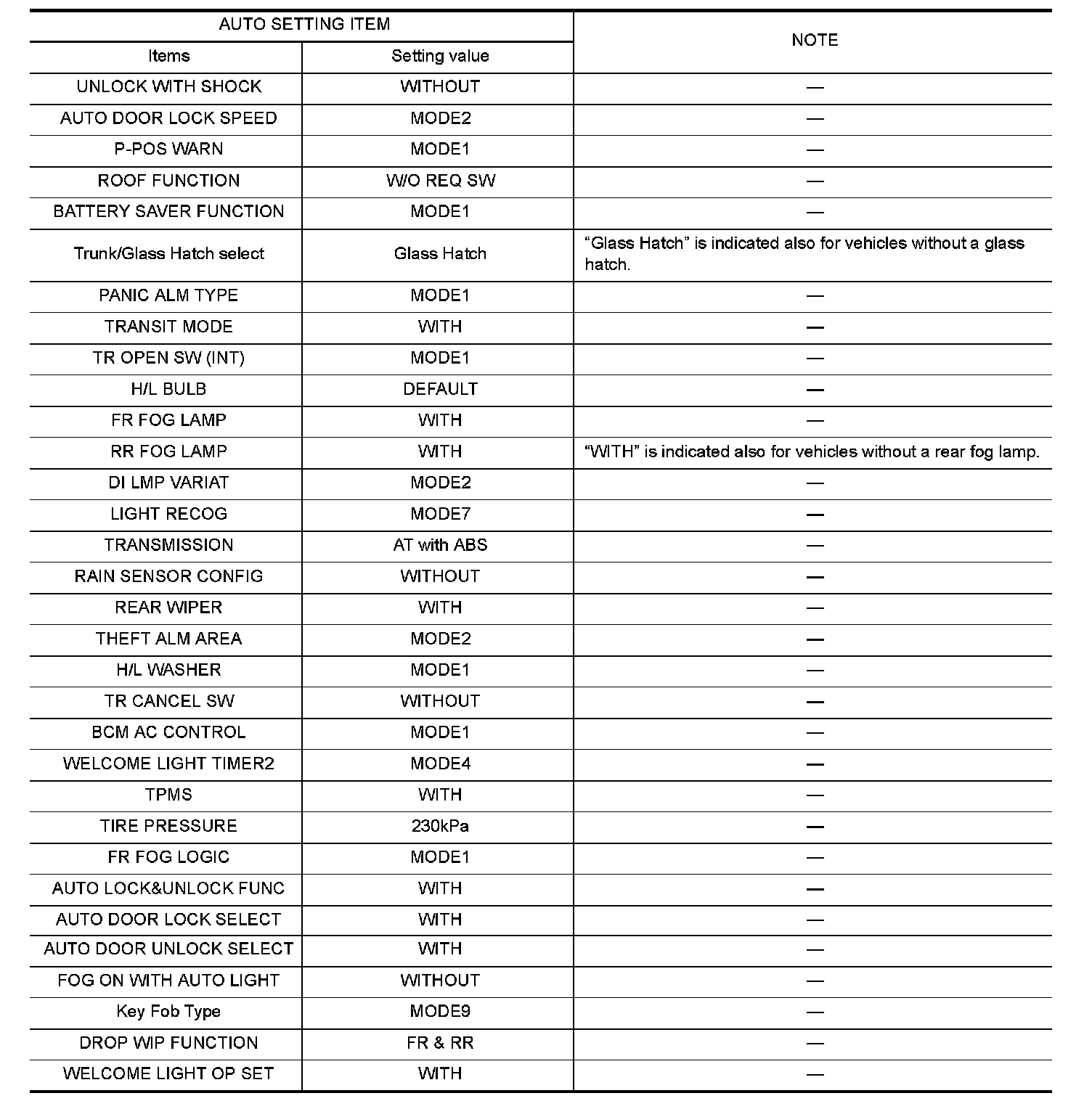 | AUTO SETTING ITEM | | NOTE |
|---|---|---|
| Items | Setting value | |
| UNLOCK WITH SHOCK | WITHOUT | — |
| AUTO DOOR LOCK SPEED | MODE2 | — |
| P-POS WARN | MODE1 | — |
| ROOF FUNCTION | W/O REQ SW | — |
| BATTERY SAVER FUNCTION | MODE1 | — |
| Trunk/Glass Hatch select | Glass Hatch | “Glass Hatch” is indicated also for vehicles without a glass hatch. |
| PANIC ALM TYPE | MODE1 | — |
| TRANSIT MODE | WITH | — |
| TR OPEN SW (INT) | MODE1 | — |
| H/L BULB | DEFAULT | — |
| FR FOG LAMP | WITH | — |
| RR FOG LAMP | WITH | “WITH” is indicated also for vehicles without a rear fog lamp. |
| DI LMP VARIAT | MODE2 | — |
| LIGHT RECOG | MODE7 | — |
| TRANSMISSION | AT with ABS | — |
| RAIN SENSOR CONFIG | WITHOUT | — |
| REAR WIPER | WITH | — |
| THEFT ALM AREA | MODE2 | — |
| H/L WASHER | MODE1 | — |
| TR CANCEL SW | WITHOUT | — |
| BCM AC CONTROL | MODE1 | — |
| WELCOME LIGHT TIMER2 | MODE4 | — |
| TPMS | WITH | — |
| TIRE PRESSURE | 230kPa | — |
| FR FOG LOGIC | MODE1 | — |
| AUTO LOCK&UNLOCK FUNC | WITH | — |
| AUTO DOOR LOCK SELECT | WITH | — |
| AUTO DOOR UNLOCK SELECT | WITH | — |
| FOG ON WITH AUTO LIGHT | WITHOUT | — |
| Key Fob Type | MODE9 | — |
| DROP WIP FUNCTION | FR & RR | — |
| WELCOME LIGHT OP SET | WITH | — |